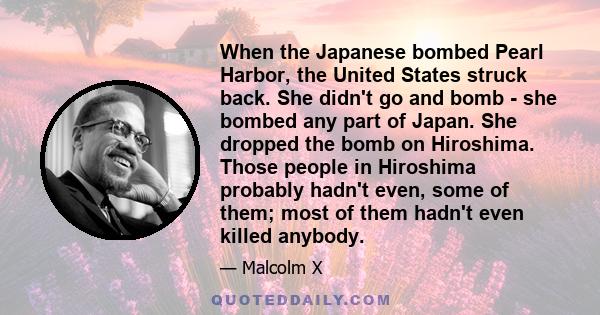 When the Japanese bombed Pearl Harbor, the United States struck back. She didn't go and bomb - she bombed any part of Japan. She dropped the bomb on Hiroshima. Those people in Hiroshima probably hadn't even, some of them; most of them hadn't even killed anybody.

— Malcolm X

QUOTEDDAILY.COM